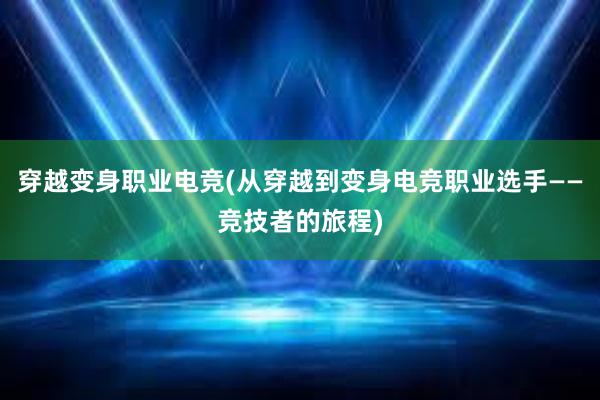 穿越变身职业电竞(从穿越到变身电竞职业选手——竞技者的旅程)